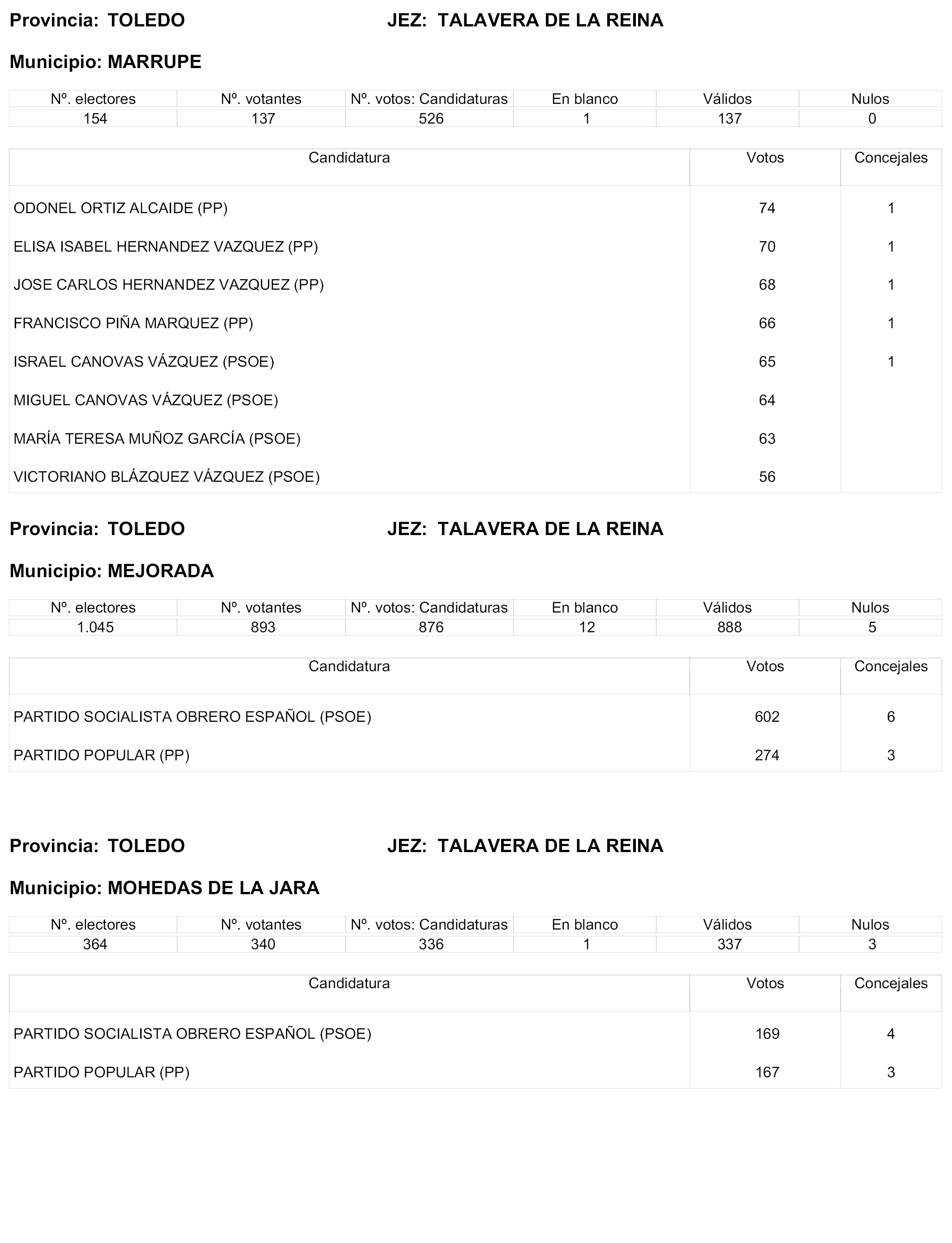 Provincia: TOLEDO JEZ: TALAVERA DE LA REINA

Municipio: MARRUPE

| Nº. electores | Nº. votantes | Nº. votos: Candidaturas | En blanco | Válidos | Nulos |
|---|---|---|---|---|---|
| 154 | 137 | 526 | 1 | 137 | 0 |

| Candidatura | Votos | Concejales |
|---|---|---|
| ODONEL ORTIZ ALCAIDE (PP) | 74 | 1 |
| ELISA ISABEL HERNANDEZ VAZQUEZ (PP) | 70 | 1 |
| JOSE CARLOS HERNANDEZ VAZQUEZ (PP) | 68 | 1 |
| FRANCISCO PIÑA MARQUEZ (PP) | 66 | 1 |
| ISRAEL CANOVAS VÁZQUEZ (PSOE) | 65 | 1 |
| MIGUEL CANOVAS VÁZQUEZ (PSOE) | 64 | |
| MARÍA TERESA MUÑOZ GARCÍA (PSOE) | 63 | |
| VICTORIANO BLÁZQUEZ VÁZQUEZ (PSOE) | 56 | |

Provincia: TOLEDO JEZ: TALAVERA DE LA REINA

Municipio: MEJORADA

| Nº. electores | Nº. votantes | Nº. votos: Candidaturas | En blanco | Válidos | Nulos |
|---|---|---|---|---|---|
| 1.045 | 893 | 876 | 12 | 888 | 5 |

| Candidatura | Votos | Concejales |
|---|---|---|
| PARTIDO SOCIALISTA OBRERO ESPAÑOL (PSOE) | 602 | 6 |
| PARTIDO POPULAR (PP) | 274 | 3 |

Provincia: TOLEDO JEZ: TALAVERA DE LA REINA

Municipio: MOHEDAS DE LA JARA

| Nº. electores | Nº. votantes | Nº. votos: Candidaturas | En blanco | Válidos | Nulos |
|---|---|---|---|---|---|
| 364 | 340 | 336 | 1 | 337 | 3 |

| Candidatura | Votos | Concejales |
|---|---|---|
| PARTIDO SOCIALISTA OBRERO ESPAÑOL (PSOE) | 169 | 4 |
| PARTIDO POPULAR (PP) | 167 | 3 |